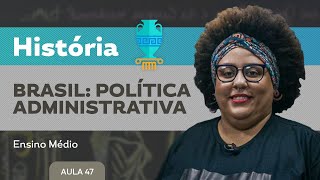 História

BRASIL: POLÍTICA ADMINISTRATIVA

Ensino Médio

AULA 47